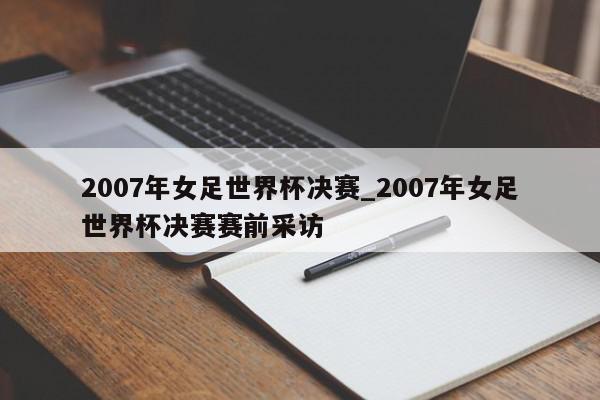 2007年女足世界杯决赛_2007年女足世界杯决赛赛前采访